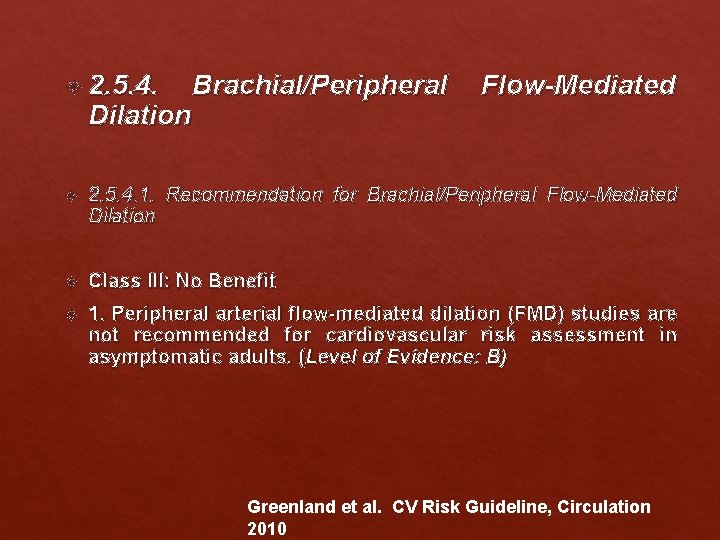 2.5.4. Brachial/Peripheral Flow-Mediated Dilation

2.5.4.1. Recommendation for Brachial/Peripheral Flow-Mediated Dilation

Class III: No Benefit

1. Peripheral arterial flow-mediated dilation (FMD) studies are not recommended for cardiovascular risk assessment in asymptomatic adults. (Level of Evidence: B)

Greenland et al. CV Risk Guideline, Circulation 2010